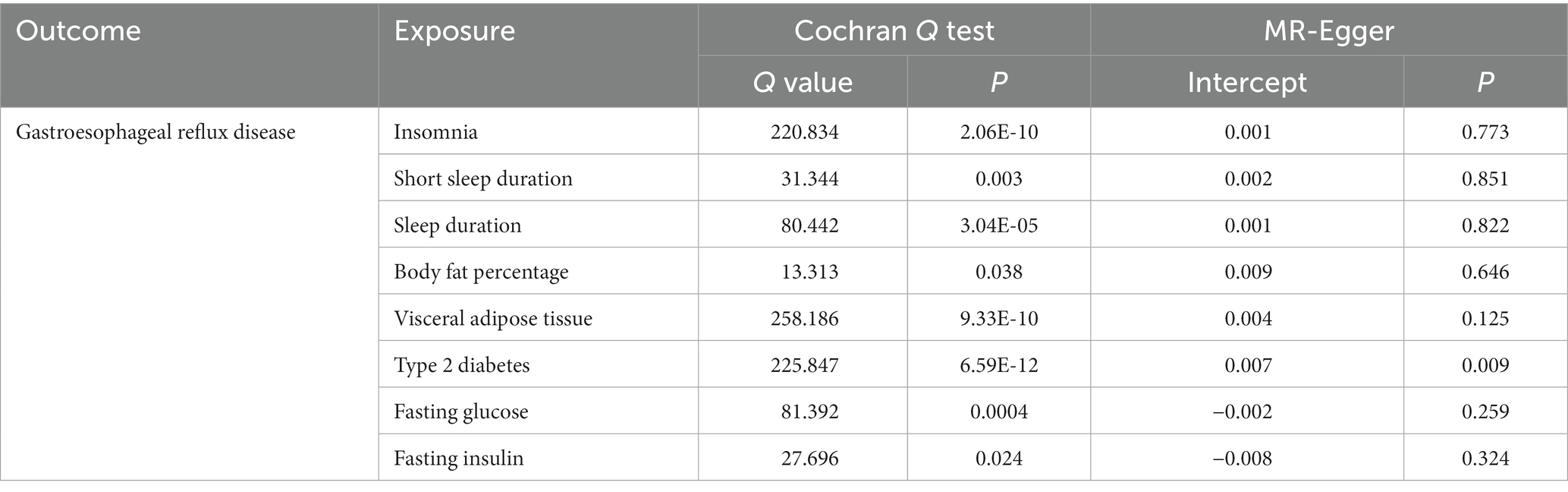 | Outcome | Exposure | Cochran Q test |  | MR-Egger |  |
|---|---|---|---|---|---|
|  |  | Q value | P | Intercept | P |
| Gastroesophageal reflux disease | Insomnia | 220.834 | 2.06E-10 | 0.001 | 0.773 |
|  | Short sleep duration | 31.344 | 0.003 | 0.002 | 0.851 |
|  | Sleep duration | 80.442 | 3.04E-05 | 0.001 | 0.822 |
|  | Body fat percentage | 13.313 | 0.038 | 0.009 | 0.646 |
|  | Visceral adipose tissue | 258.186 | 9.33E-10 | 0.004 | 0.125 |
|  | Type 2 diabetes | 225.847 | 6.59E-12 | 0.007 | 0.009 |
|  | Fasting glucose | 81.392 | 0.0004 | –0.002 | 0.259 |
|  | Fasting insulin | 27.696 | 0.024 | –0.008 | 0.324 |